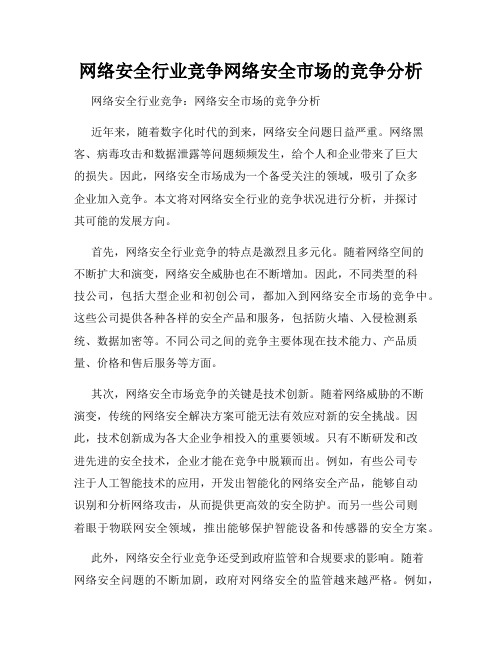 网络安全行业竞争网络安全市场的竞争分析

网络安全行业竞争：网络安全市场的竞争分析

近年来，随着数字化时代的到来，网络安全问题日益严重。网络黑客、病毒攻击和数据泄露等问题频频发生，给个人和企业带来了巨大的损失。因此，网络安全市场成为一个备受关注的领域，吸引了众多企业加入竞争。本文将对网络安全行业的竞争状况进行分析，并探讨其可能的发展方向。

首先，网络安全行业竞争的特点是激烈且多元化。随着网络空间的不断扩大和演变，网络安全威胁也在不断增加。因此，不同类型的科技公司，包括大型企业和初创公司，都加入到网络安全市场的竞争中。这些公司提供各种各样的安全产品和服务，包括防火墙、入侵检测系统、数据加密等。不同公司之间的竞争主要体现在技术能力、产品质量、价格和售后服务等方面。

其次，网络安全市场竞争的关键是技术创新。随着网络威胁的不断演变，传统的网络安全解决方案可能无法有效应对新的安全挑战。因此，技术创新成为各大企业争相投入的重要领域。只有不断研发和改进先进的安全技术，企业才能在竞争中脱颖而出。例如，有些公司专注于人工智能技术的应用，开发出智能化的网络安全产品，能够自动识别和分析网络攻击，从而提供更高效的安全防护。而另一些公司则着眼于物联网安全领域，推出能够保护智能设备和传感器的安全方案。

此外，网络安全行业竞争还受到政府监管和合规要求的影响。随着网络安全问题的不断加剧，政府对网络安全的监管越来越严格。例如，